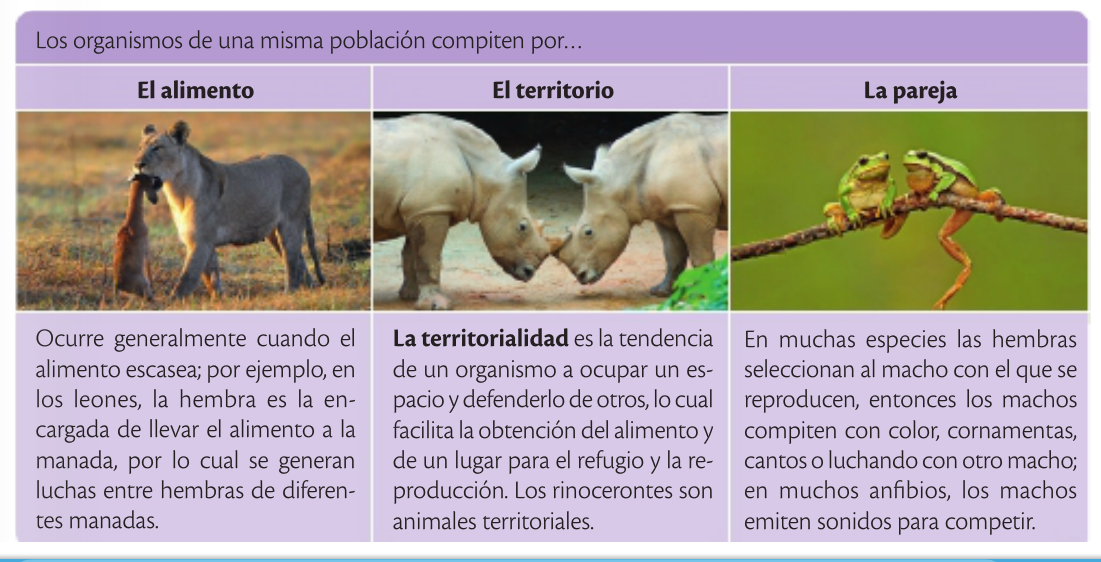 Los organismos de una misma población compiten por...

| El alimento | El territorio | La pareja |
|---|---|---|
| Ocurre generalmente cuando el alimento escasea; por ejemplo, en los leones, la hembra es la encargada de llevar el alimento a la manada, por lo cual se generan luchas entre hembras de diferentes manadas. | La territorialidad es la tendencia de un organismo a ocupar un espacio y defenderlo de otros, lo cual facilita la obtención del alimento y de un lugar para el refugio y la reproducción. Los rinocerontes son animales territoriales. | En muchas especies las hembras seleccionan al macho con el que se reproducen, entonces los machos compiten con color, cornamentas, cantos o luchando con otro macho; en muchos anfibios, los machos emiten sonidos para competir. |